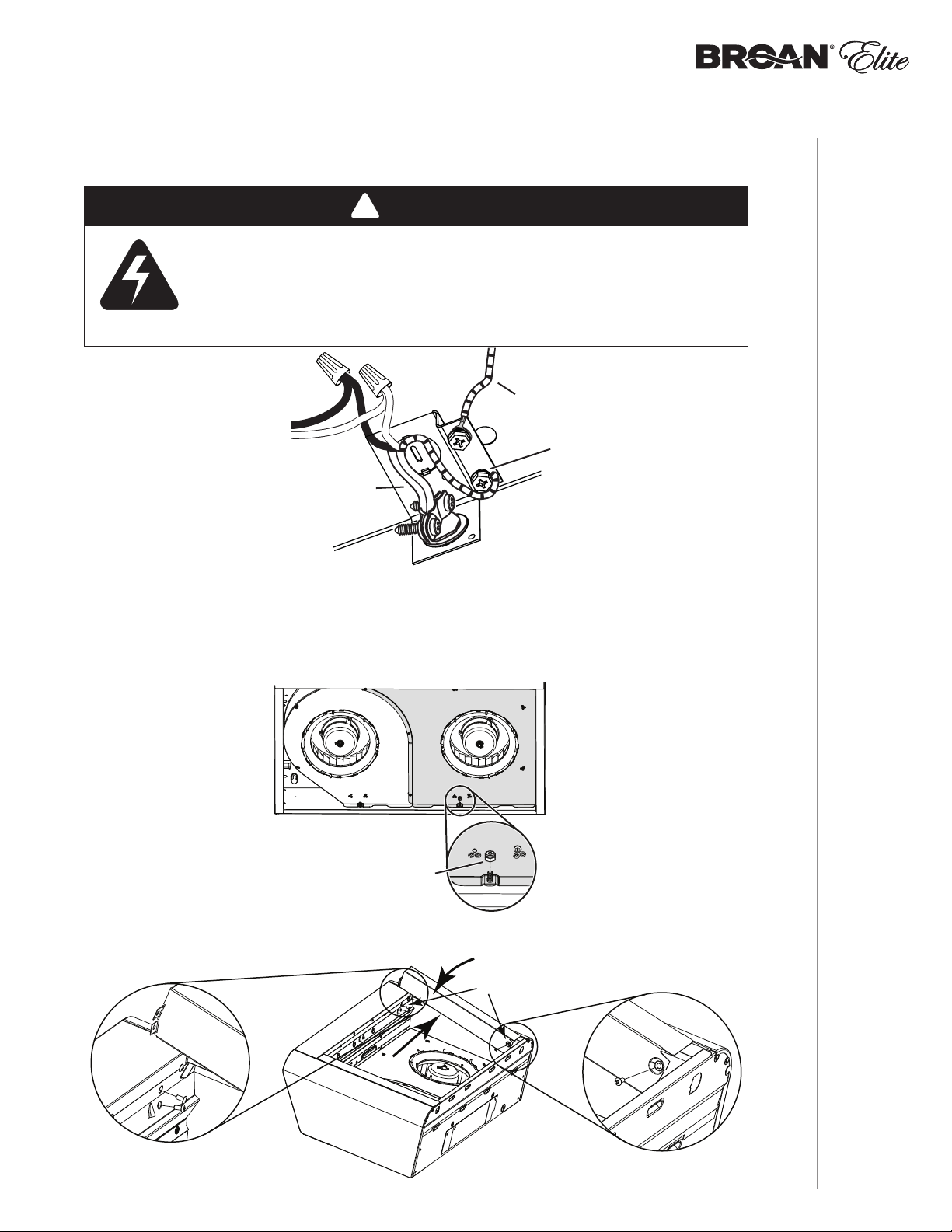 BROAN® Elite